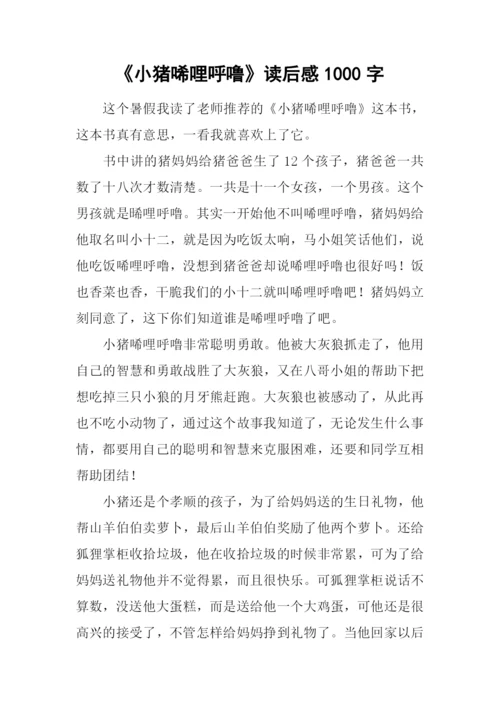 《小猪唏哩呼噜》读后感 1000 字

这个暑假我读了老师推荐的《小猪唏哩呼噜》这本书，这本书真有意思，一看我就喜欢上了它。

书中讲的猪妈妈给猪爸爸生了 12 个孩子，猪爸爸一共数了十八次才数清楚。一共是十一个女孩，一个男孩。这个男孩就是唏哩呼噜。其实一开始他不叫唏哩呼噜，猪妈妈给他取名叫小十二，就是因为吃饭太响，马小姐笑话他们，说他吃饭唏哩呼噜，没想到猪爸爸却说唏哩呼噜也很好吗！饭也香菜也香，干脆我们的小十二就叫唏哩呼噜吧！猪妈妈立刻同意了，这下你们知道谁是唏哩呼噜了吧。

小猪唏哩呼噜非常聪明勇敢。他被大灰狼抓走了，他用自己的智慧和勇敢战胜了大灰狼，又在八哥小姐的帮助下把想吃掉三只小狼的月牙熊赶跑。大灰狼也被感动了，从此再也不吃小动物了，通过这个故事我知道了，无论发生什么事情，都要用自己的聪明和智慧来克服困难，还要和同学互相帮助团结！

小猪还是个孝顺的孩子，为了给妈妈送的生日礼物，他帮山羊伯伯卖萝卜，最后山羊伯伯奖励了他两个萝卜。还给狐狸掌柜收拾垃圾，他在收拾垃圾的时候非常累，可为了给妈妈送礼物他并不觉得累，而且很快乐。可狐狸掌柜说话不算数，没送他大蛋糕，而是送给他一个大鸡蛋，可他还是很高兴的接受了，不管怎样给妈妈挣到礼物了。当他回家以后